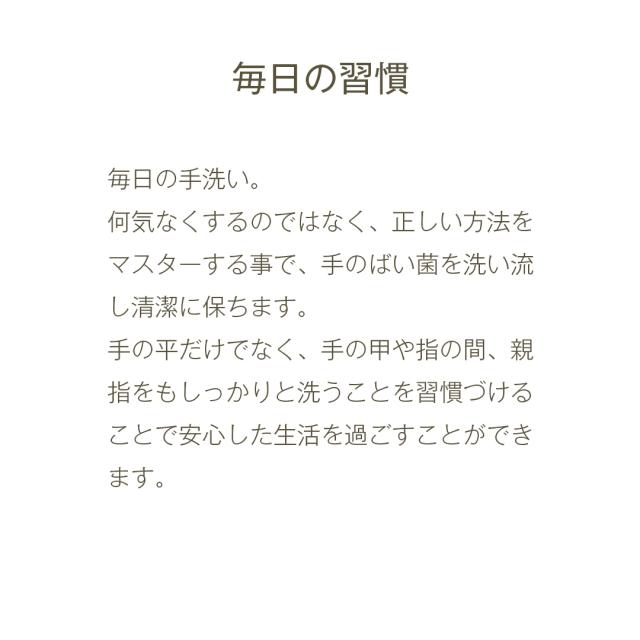 毎日の習慣

毎日の手洗い。
何気なくするのではなく、正しい方法をマスターする事で、手のばい菌を洗い流し清潔に保ちます。
手の平だけでなく、手の甲や指の間、親指をもしっかりと洗うことを習慣づけることで安心した生活を過ごすことができます。